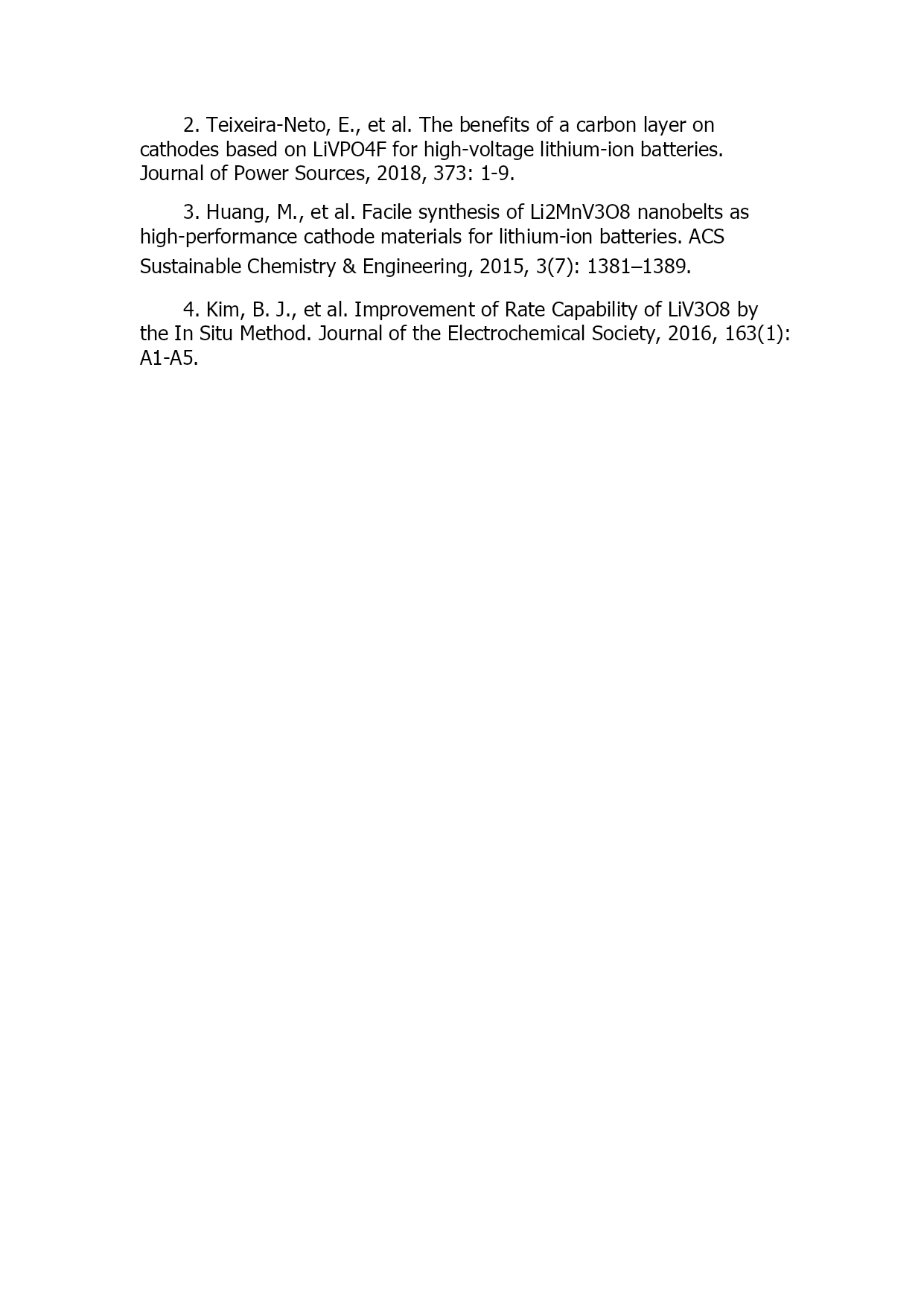 2. Teixeira-Neto, E., et al. The benefits of a carbon layer on cathodes based on LiVPO4F for high-voltage lithium-ion batteries. Journal of Power Sources, 2018, 373: 1-9.

3. Huang, M., et al. Facile synthesis of Li2MnV3O8 nanobelts as high-performance cathode materials for lithium-ion batteries. ACS Sustainable Chemistry & Engineering, 2015, 3(7): 1381–1389.

4. Kim, B. J., et al. Improvement of Rate Capability of LiV3O8 by the In Situ Method. Journal of the Electrochemical Society, 2016, 163(1): A1-A5.